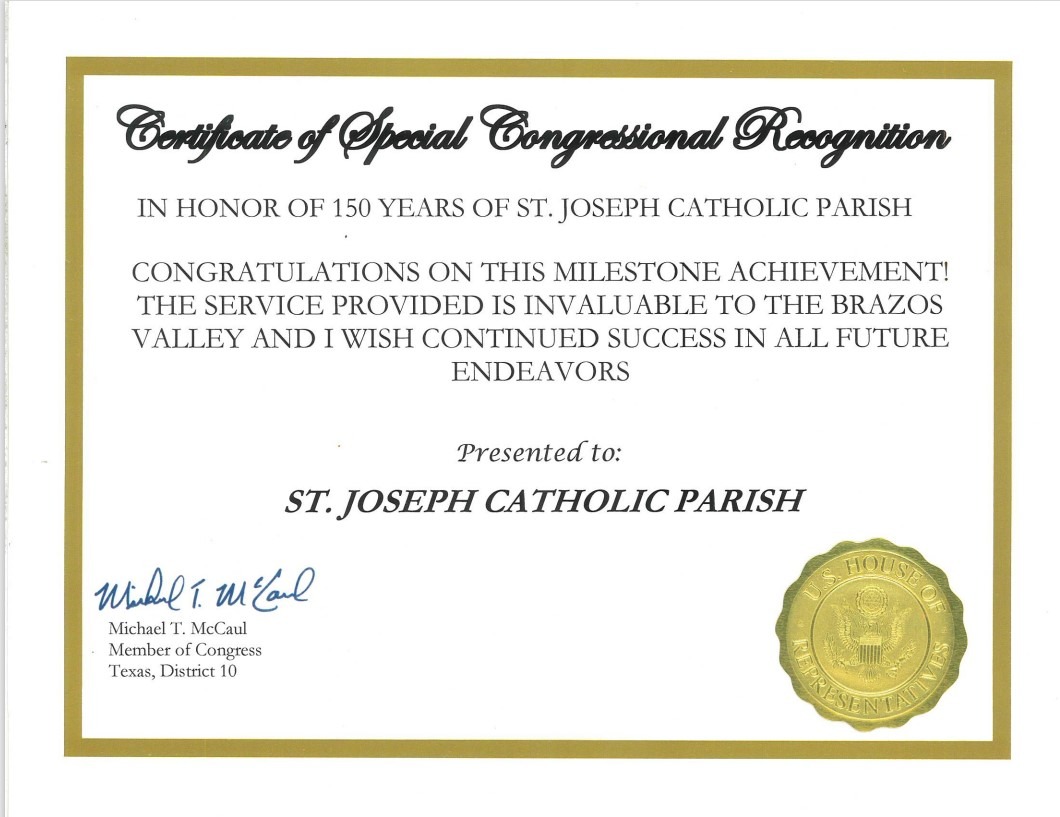 Certificate of Special Congressional Recognition

IN HONOR OF 150 YEARS OF ST. JOSEPH CATHOLIC PARISH

CONGRATULATIONS ON THIS MILESTONE ACHIEVEMENT! THE SERVICE PROVIDED IS INVALUABLE TO THE BRAZOS VALLEY AND I WISH CONTINUED SUCCESS IN ALL FUTURE ENDEAVORS

Presented to:

ST. JOSEPH CATHOLIC PARISH

Michael T. McCaul

Michael T. McCaul
Member of Congress
Texas, District 10

U.S. HOUSE OF REPRESENTATIVES